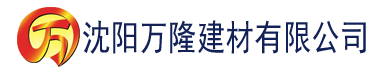 万 沈阳万隆建材有限公司